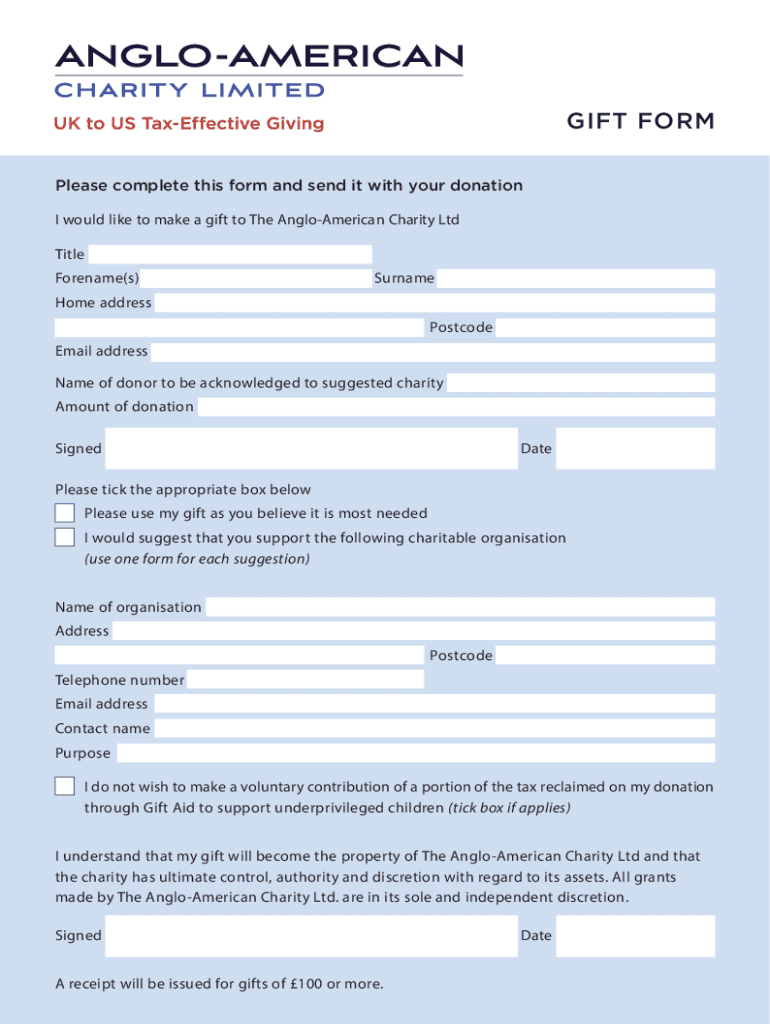 ANGLO-AMERICAN
CHARITY LIMITED

UK to US Tax-Effective Giving

GIFT FORM

Please complete this form and send it with your donation

I would like to make a gift to The Anglo-American Charity Ltd

Title
Forename(s) Surname
Home address
Postcode
Email address

Name of donor to be acknowledged to suggested charity
Amount of donation

Signed Date

Please tick the appropriate box below
Please use my gift as you believe it is most needed
I would suggest that you support the following charitable organisation
(use one form for each suggestion)

Name of organisation
Address
Postcode
Telephone number
Email address
Contact name
Purpose

I do not wish to make a voluntary contribution of a portion of the tax reclaimed on my donation through Gift Aid to support underprivileged children (tick box if applies)

I understand that my gift will become the property of The Anglo-American Charity Ltd and that the charity has ultimate control, authority and discretion with regard to its assets. All grants made by The Anglo-American Charity Ltd. are in its sole and independent discretion.

Signed Date

A receipt will be issued for gifts of £100 or more.